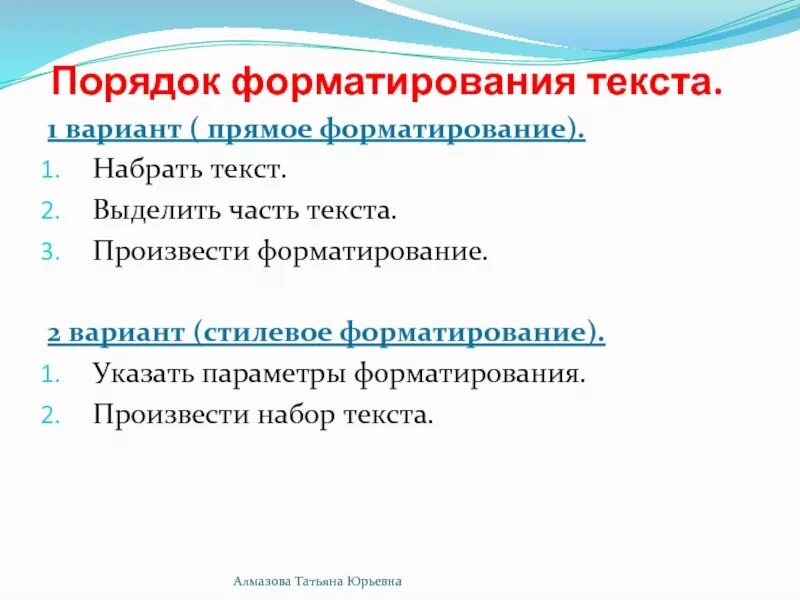 Порядок форматирования текста.

1 вариант ( прямое форматирование).

1. Набрать текст.
2. Выделить часть текста.
3. Произвести форматирование.

2 вариант (стилевое форматирование).

1. Указать параметры форматирования.
2. Произвести набор текста.

Алмазова Татьяна Юрьевна